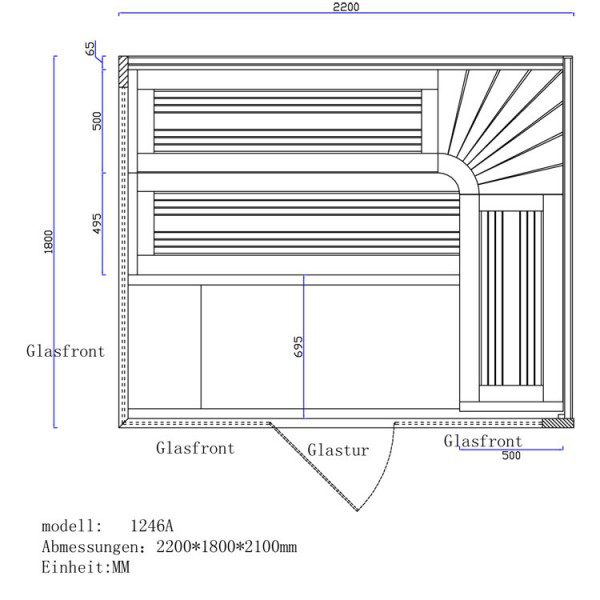 2200

65

500

495

1800

695

Glasfront

Glasfront

Glastur

Glasfront

500

modell: 1246A
Abmessungen: 2200*1800*2100mm
Einheit:MM